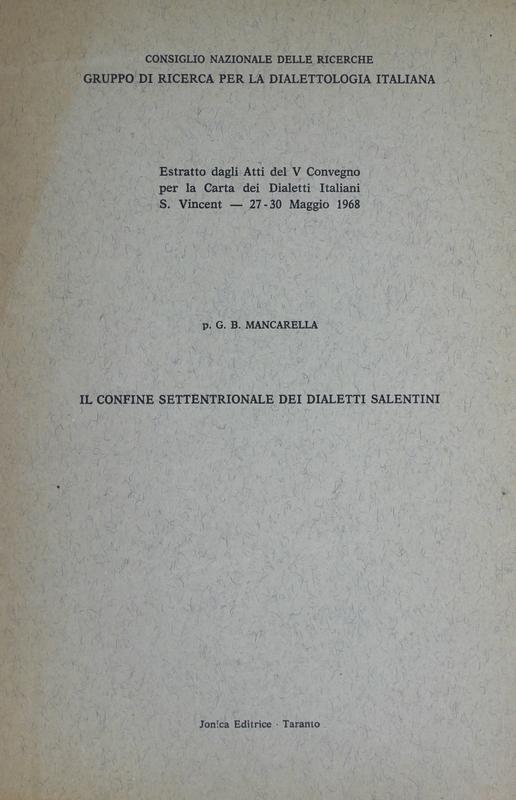 CONSIGLIO NAZIONALE DELLE RICERCHE
GRUPPO DI RICERCA PER LA DIALETTOLOGIA ITALIANA

Estratto dagli Atti del V Convegno
per la Carta dei Dialetti Italiani
S. Vincent — 27-30 Maggio 1968

p. G. B. MANCARELLA

IL CONFINE SETTENTRIONALE DEI DIALETTI SALENTINI

Jonica Editrice · Taranto